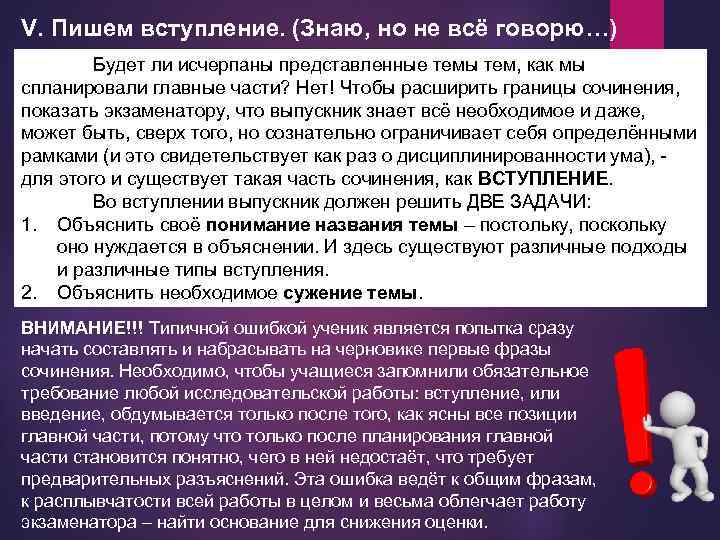 V. Пишем вступление. (Знаю, но не всё говорю…)

Будет ли исчерпаны представленные темы тем, как мы спланировали главные части? Нет! Чтобы расширить границы сочинения, показать экзаменатору, что выпускник знает всё необходимое и даже, может быть, сверх того, но сознательно ограничивает себя определёнными рамками (и это свидетельствует как раз о дисциплинированности ума), - для этого и существует такая часть сочинения, как ВСТУПЛЕНИЕ.

Во вступлении выпускник должен решить ДВЕ ЗАДАЧИ:

1. Объяснить своё понимание названия темы – постольку, поскольку оно нуждается в объяснении. И здесь существуют различные подходы и различные типы вступления.
2. Объяснить необходимое сужение темы.

ВНИМАНИЕ!!! Типичной ошибкой ученик является попытка сразу начать составлять и набрасывать на черновике первые фразы сочинения. Необходимо, чтобы учащиеся запомнили обязательное требование любой исследовательской работы: вступление, или введение, обдумывается только после того, как ясны все позиции главной части, потому что только после планирования главной части становится понятно, чего в ней недостаёт, что требует предварительных разъяснений. Эта ошибка ведёт к общим фразам, к расплывчатости всей работы в целом и весьма облегчает работу экзаменатора – найти основание для снижения оценки.